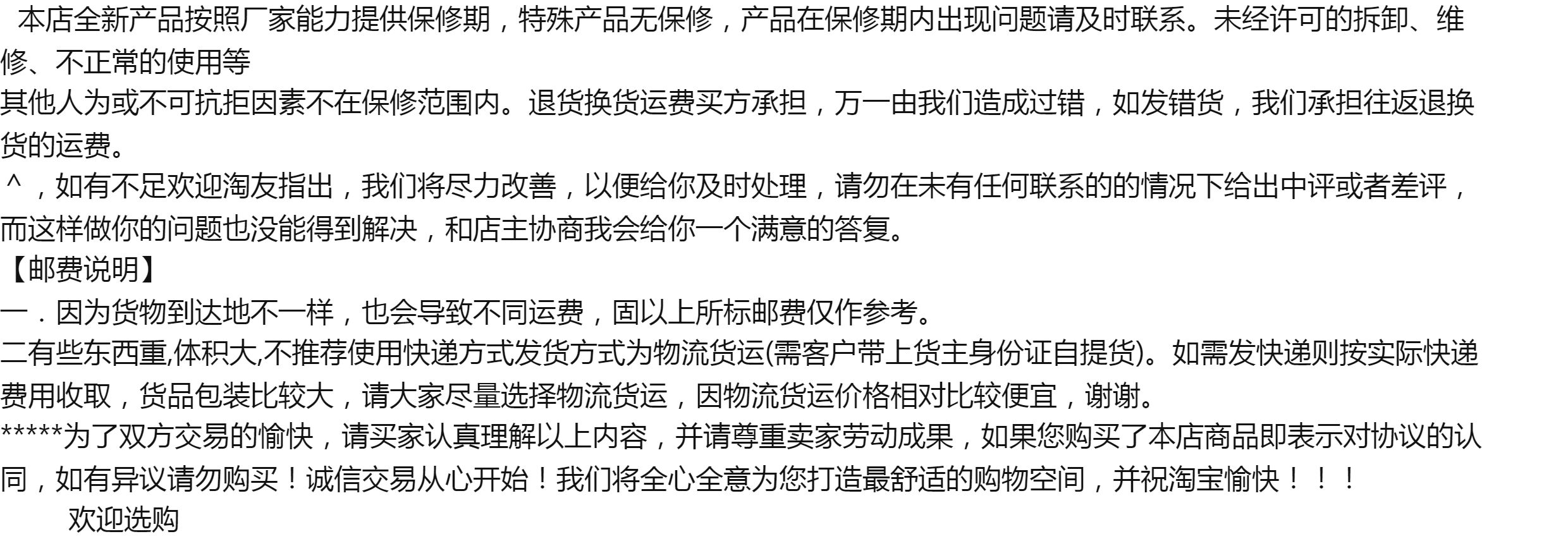 本店全新产品按照厂家能力提供保修期，特殊产品无保修，产品在保修期内出现问题请及时联系。未经许可的拆卸、维修、不正常的使用等

其他人为或不可抗拒因素不在保修范围内。退货换货运费买方承担，万一由我们造成过错，如发错货，我们承担往返退换货的运费。

^，如有不足欢迎淘友指出，我们将尽力改善，以便给你及时处理，请勿在未有任何联系的的情况下给出中评或者差评，而这样做你的问题也没能得到解决，和店主协商我会给你一个满意的答复。

【邮费说明】

一．因为货物到达地不一样，也会导致不同运费，固以上所标邮费仅作参考。

二有些东西重,体积大,不推荐使用快递方式发货方式为物流货运(需客户带上货主身份证自提货)。如需发快递则按实际快递费用收取，货品包装比较大，请大家尽量选择物流货运，因物流货运价格相对比较便宜，谢谢。

*****为了双方交易的愉快，请买家认真理解以上内容，并请尊重卖家劳动成果，如果您购买了本店商品即表示对协议的认同，如有异议请勿购买！诚信交易从心开始！我们将全心全意为您打造最舒适的购物空间，并祝淘宝愉快！！！

欢迎选购